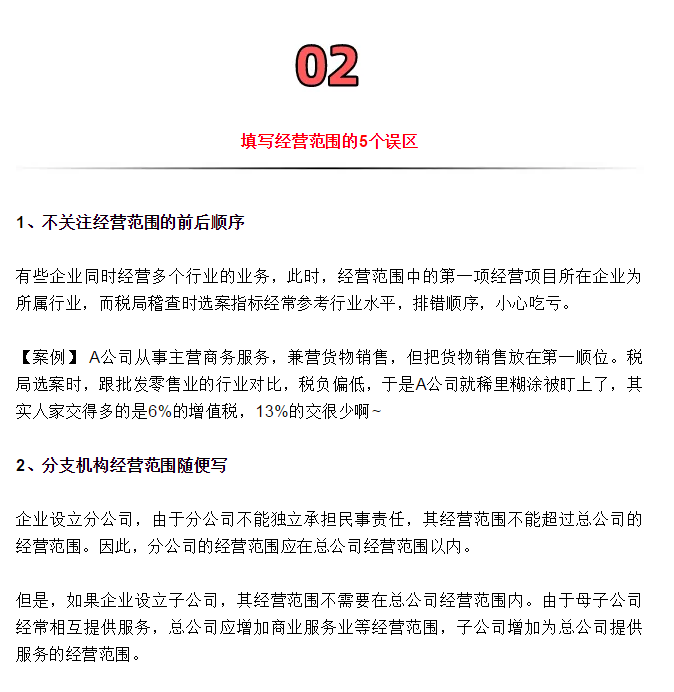 02

填写经营范围的5个误区

1、不关注经营范围的前后顺序

有些企业同时经营多个行业的业务，此时，经营范围中的第一项经营项目所在企业为所属行业，而税局稽查时选案指标经常参考行业水平，排错顺序，小心吃亏。

【案例】A公司从事主营商务服务，兼营货物销售，但把货物销售放在第一顺位。税局选案时，跟批发零售业的行业对比，税负偏低，于是A公司就稀里糊涂被盯上了，其实人家交得多的是6%的增值税，13%的交很少啊~

2、分支机构经营范围随便写

企业设立分公司，由于分公司不能独立承担民事责任，其经营范围不能超过总公司的经营范围。因此，分公司的经营范围应在总公司经营范围以内。

但是，如果企业设立子公司，其经营范围不需要在总公司经营范围内。由于母子公司经常相互提供服务，总公司应增加商业服务业等经营范围，子公司增加为总公司提供服务的经营范围。